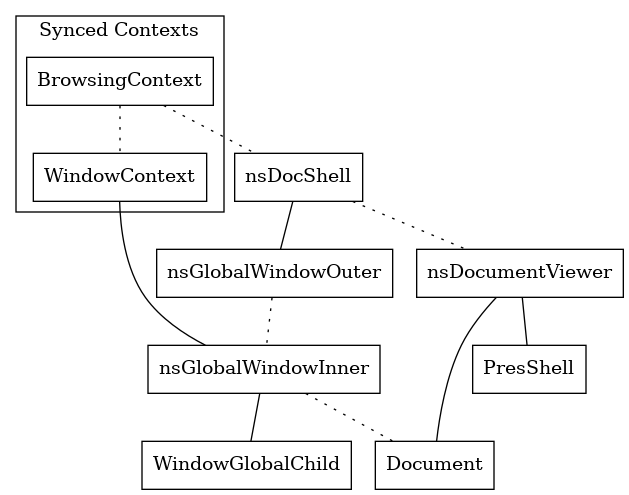 Synced Contexts

BrowsingContext

WindowContext

nsDocShell

nsGlobalWindowOuter

nsDocumentViewer

nsGlobalWindowInner

PresShell

WindowGlobalChild

Document